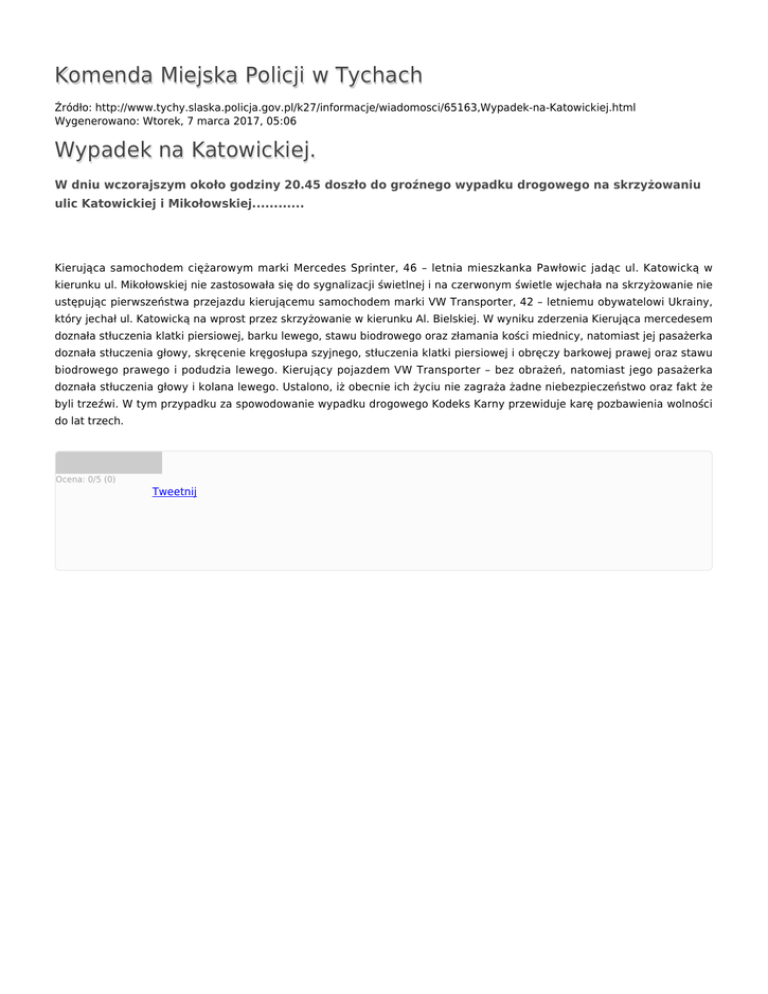 Komenda Miejska Policji w Tychach

Źródło: http://www.tychy.slaska.policja.gov.pl/k27/informacje/wiadomosci/65163,Wypadek-na-Katowickiej.html
Wygenerowano: Wtorek, 7 marca 2017, 05:06

Wypadek na Katowickiej.

W dniu wczorajszym około godziny 20.45 doszło do groźnego wypadku drogowego na skrzyżowaniu ulic Katowickiej i Mikołowskiej............

Kierująca samochodem ciężarowym marki Mercedes Sprinter, 46 – letnia mieszkanka Pawłowic jadąc ul. Katowicką w kierunku ul. Mikołowskiej nie zastosowała się do sygnalizacji świetlnej i na czerwonym świetle wjechała na skrzyżowanie nie ustępując pierwszeństwa przejazdu kierującemu samochodem marki VW Transporter, 42 – letniemu obywatelowi Ukrainy, który jechał ul. Katowicką na wprost przez skrzyżowanie w kierunku Al. Bielskiej. W wyniku zderzenia Kierująca mercedesem doznała stłuczenia klatki piersiowej, barku lewego, stawu biodrowego oraz złamania kości miednicy, natomiast jej pasażerka doznała stłuczenia głowy, skręcenie kręgosłupa szyjnego, stłuczenia klatki piersiowej i obręczy barkowej prawej oraz stawu biodrowego prawego i podudzia lewego. Kierujący pojazdem VW Transporter – bez obrażeń, natomiast jego pasażerka doznała stłuczenia głowy i kolana lewego. Ustalono, iż obecnie ich życiu nie zagraża żadne niebezpieczeństwo oraz fakt że byli trzeźwi. W tym przypadku za spowodowanie wypadku drogowego Kodeks Karny przewiduje karę pozbawienia wolności do lat trzech.

Ocena: 0/5 (0)
Tweetnij